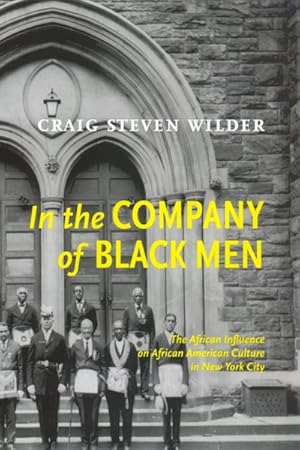 CRAIG STEVEN WILDER

In the COMPANY of BLACK MEN

The African Influence on African American Culture in New York City